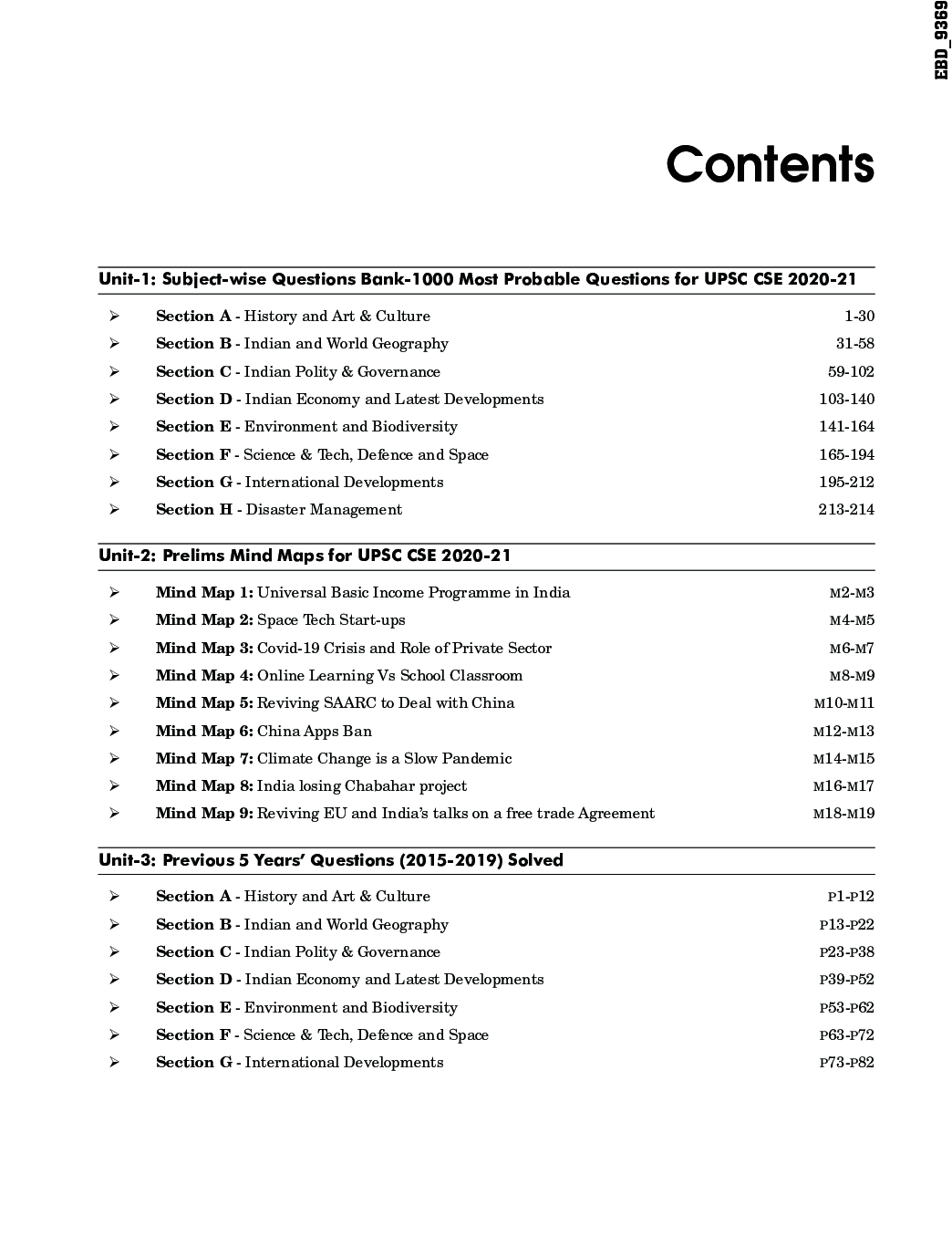 EBD_9369

Contents

Unit-1: Subject-wise Questions Bank-1000 Most Probable Questions for UPSC CSE 2020-21

➢ Section A - History and Art & Culture 1-30
➢ Section B - Indian and World Geography 31-58
➢ Section C - Indian Polity & Governance 59-102
➢ Section D - Indian Economy and Latest Developments 103-140
➢ Section E - Environment and Biodiversity 141-164
➢ Section F - Science & Tech, Defence and Space 165-194
➢ Section G - International Developments 195-212
➢ Section H - Disaster Management 213-214

Unit-2: Prelims Mind Maps for UPSC CSE 2020-21

➢ Mind Map 1: Universal Basic Income Programme in India M2-M3
➢ Mind Map 2: Space Tech Start-ups M4-M5
➢ Mind Map 3: Covid-19 Crisis and Role of Private Sector M6-M7
➢ Mind Map 4: Online Learning Vs School Classroom M8-M9
➢ Mind Map 5: Reviving SAARC to Deal with China M10-M11
➢ Mind Map 6: China Apps Ban M12-M13
➢ Mind Map 7: Climate Change is a Slow Pandemic M14-M15
➢ Mind Map 8: India losing Chabahar project M16-M17
➢ Mind Map 9: Reviving EU and India's talks on a free trade Agreement M18-M19

Unit-3: Previous 5 Years' Questions (2015-2019) Solved

➢ Section A - History and Art & Culture P1-P12
➢ Section B - Indian and World Geography P13-P22
➢ Section C - Indian Polity & Governance P23-P38
➢ Section D - Indian Economy and Latest Developments P39-P52
➢ Section E - Environment and Biodiversity P53-P62
➢ Section F - Science & Tech, Defence and Space P63-P72
➢ Section G - International Developments P73-P82